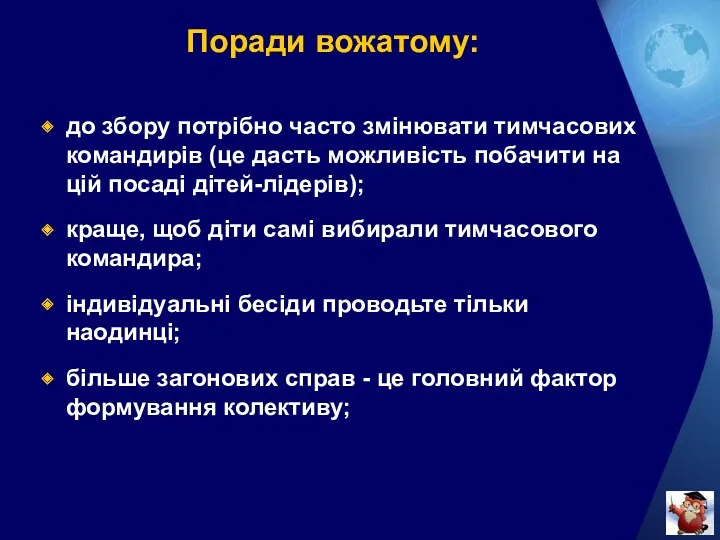 Поради вожатому:

до збору потрібно часто змінювати тимчасових командирів (це дасть можливість побачити на цій посаді дітей-лідерів);

краще, щоб діти самі вибирали тимчасового командира;

індивідуальні бесіди проводьте тільки наодинці;

більше загонових справ - це головний фактор формування колективу;